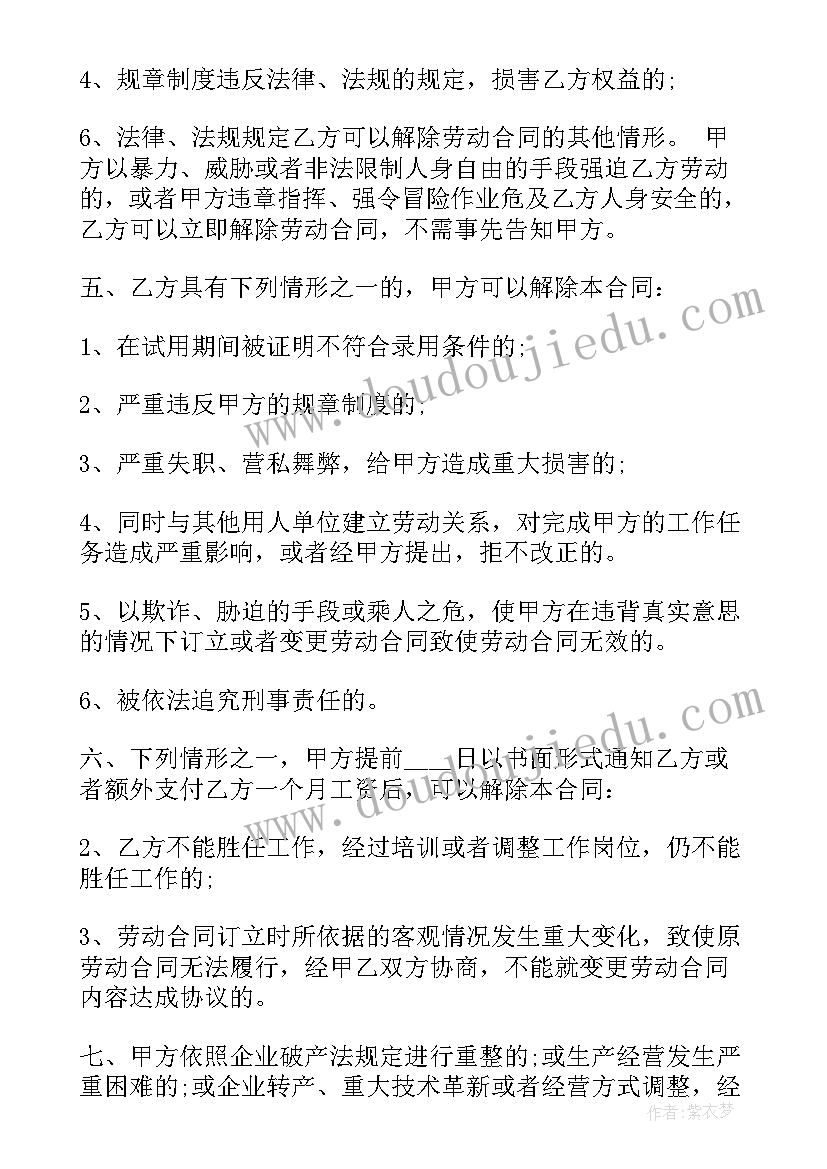 4、规章制度违反法律、法规的规定，损害乙方权益的;

6、法律、法规规定乙方可以解除劳动合同的其他情形。 甲方以暴力、威胁或者非法限制人身自由的手段强迫乙方劳动的，或者甲方违章指挥、强令冒险作业危及乙方人身安全的，乙方可以立即解除劳动合同，不需事先告知甲方。

五、乙方具有下列情形之一的，甲方可以解除本合同:

1、在试用期间被证明不符合录用条件的;

2、严重违反甲方的规章制度的;

3、严重失职、营私舞弊，给甲方造成重大损害的;

4、同时与其他用人单位建立劳动关系，对完成甲方的工作任务造成严重影响，或者经甲方提出，拒不改正的。

5、以欺诈、胁迫的手段或乘人之危，使甲方在违背真实意思的情况下订立或者变更劳动合同致使劳动合同无效的。

6、被依法追究刑事责任的。

六、下列情形之一，甲方提前____日以书面形式通知乙方或者额外支付乙方一个月工资后，可以解除本合同:

2、乙方不能胜任工作，经过培训或者调整工作岗位，仍不能胜任工作的;

3、劳动合同订立时所依据的客观情况发生重大变化，致使原劳动合同无法履行，经甲乙双方协商，不能就变更劳动合同内容达成协议的。

七、甲方依照企业破产法规定进行重整的;或生产经营发生严重困难的;或企业转产、重大技术革新或者经营方式调整，经

www.doudoujiedu.com
www.doudoujiedu.com

作者：紫衣梦